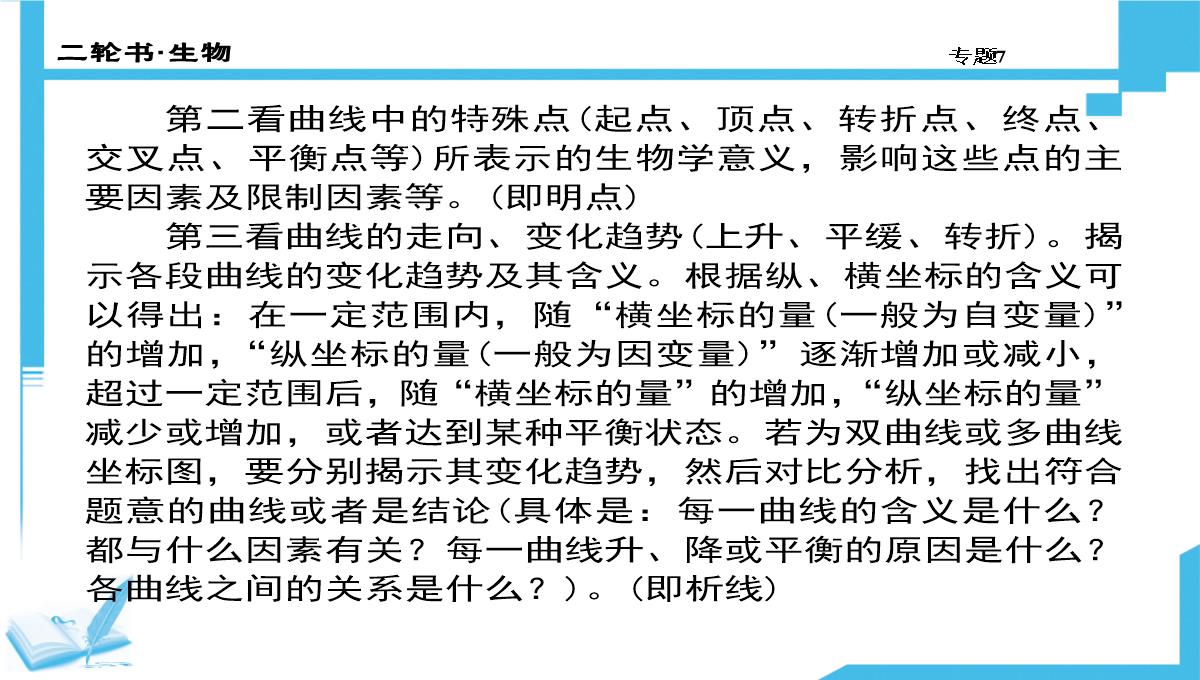 二轮书·生物

专题7

第二看曲线中的特殊点(起点、顶点、转折点、终点、交叉点、平衡点等)所表示的生物学意义，影响这些点的主要因素及限制因素等。(即明点)

第三看曲线的走向、变化趋势(上升、平缓、转折)。揭示各段曲线的变化趋势及其含义。根据纵、横坐标的含义可以得出：在一定范围内，随“横坐标的量(一般为自变量)”的增加，“纵坐标的量(一般为因变量)”逐渐增加或减小，超过一定范围后，随“横坐标的量”的增加，“纵坐标的量”减少或增加，或者达到某种平衡状态。若为双曲线或多曲线坐标图，要分别揭示其变化趋势，然后对比分析，找出符合题意的曲线或者是结论(具体是：每一曲线的含义是什么？都与什么因素有关？每一曲线升、降或平衡的原因是什么？各曲线之间的关系是什么？)。(即析线)